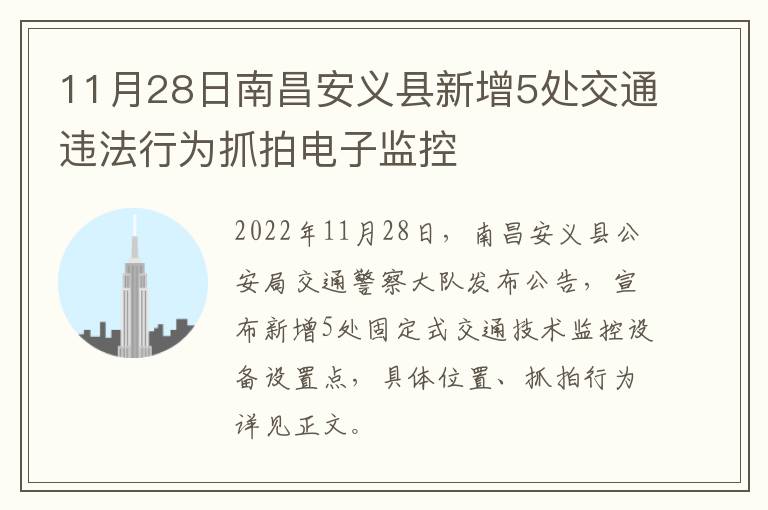 11月28日南昌安义县新增5处交通违法行为抓拍电子监控

2022年11月28日，南昌安义县公安局交通警察大队发布公告，宣布新增5处固定式交通技术监控设备设置点，具体位置、抓拍行为详见正文。